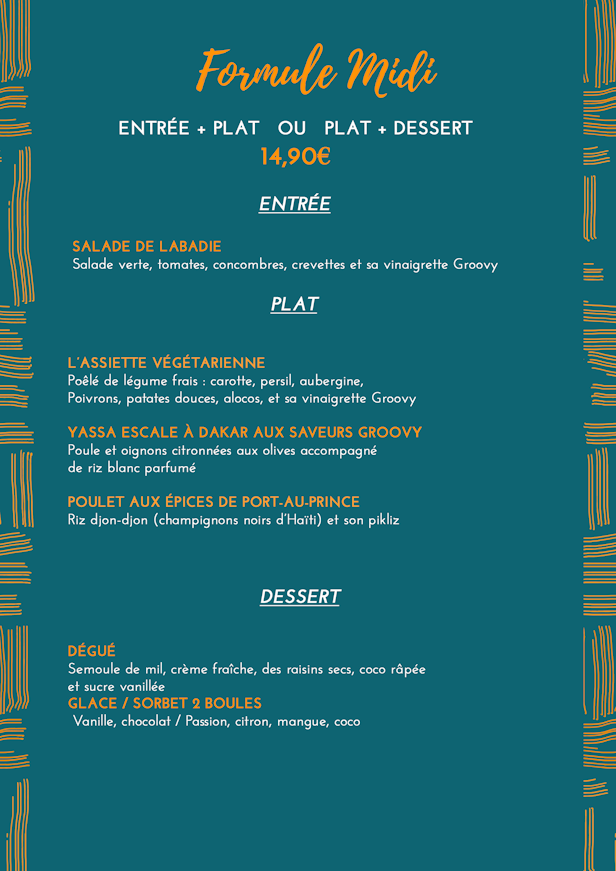 Formule Midi

ENTRÉE + PLAT OU PLAT + DESSERT
14,90€

ENTRÉE

SALADE DE LABADIE
Salade verte, tomates, concombres, crevettes et sa vinaigrette Groovy

PLAT

L'ASSIETTE VÉGÉTARIENNE
Poêlé de légume frais : carotte, persil, aubergine,
Poivrons, patates douces, alocos, et sa vinaigrette Groovy

YASSA ESCALE À DAKAR AUX SAVEURS GROOVY
Poule et oignons citronnées aux olives accompagné
de riz blanc parfumé

POULET AUX ÉPICES DE PORT-AU-PRINCE
Riz djon-djon (champignons noirs d'Haïti) et son pikliz

DESSERT

DÉGUÉ
Semoule de mil, crème fraîche, des raisins secs, coco râpée
et sucre vanillée
GLACE / SORBET 2 BOULES
Vanille, chocolat / Passion, citron, mangue, coco